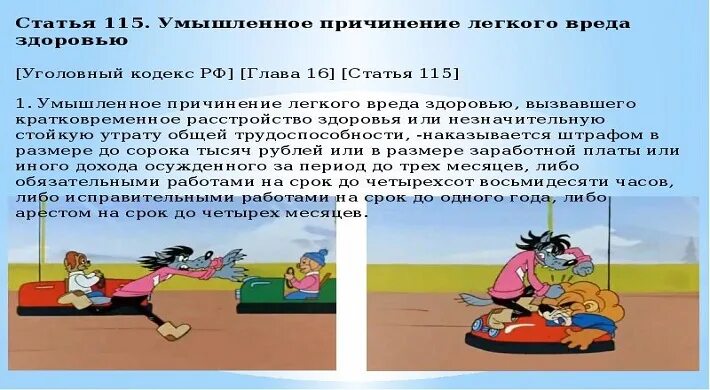 Статья 115. Умышленное причинение легкого вреда здоровью

[Уголовный кодекс РФ] [Глава 16] [Статья 115]

1. Умышленное причинение легкого вреда здоровью, вызвавшего кратковременное расстройство здоровья или незначительную стойкую утрату общей трудоспособности, -наказывается штрафом в размере до сорока тысяч рублей или в размере заработной платы или иного дохода осужденного за период до трех месяцев, либо обязательными работами на срок до четырехсот восьмидесяти часов, либо исправительными работами на срок до одного года, либо арестом на срок до четырех месяцев.